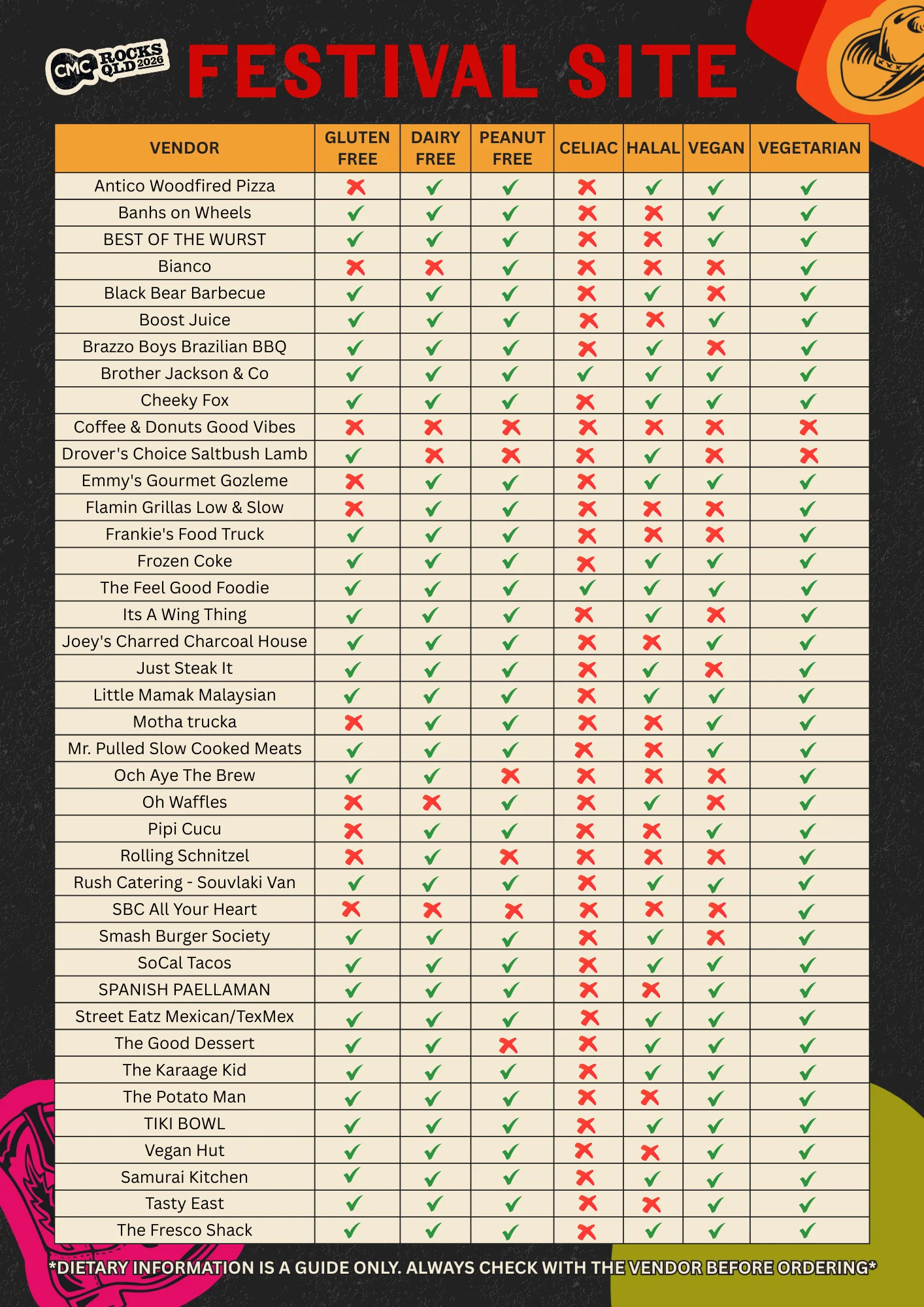 CMC ROCKS QLD 2026

FESTIVAL SITE

| VENDOR | GLUTEN FREE | DAIRY FREE | PEANUT FREE | CELIAC | HALAL | VEGAN | VEGETARIAN |
|---|---|---|---|---|---|---|---|
| Antico Woodfired Pizza | ✗ | ✓ | ✓ | ✗ | ✓ | ✓ | ✓ |
| Banhs on Wheels | ✓ | ✓ | ✓ | ✗ | ✗ | ✓ | ✓ |
| BEST OF THE WURST | ✓ | ✓ | ✓ | ✗ | ✗ | ✓ | ✓ |
| Bianco | ✗ | ✗ | ✓ | ✗ | ✗ | ✗ | ✓ |
| Black Bear Barbecue | ✓ | ✓ | ✓ | ✗ | ✓ | ✗ | ✓ |
| Boost Juice | ✓ | ✓ | ✓ | ✗ | ✗ | ✓ | ✓ |
| Brazzo Boys Brazilian BBQ | ✓ | ✓ | ✓ | ✗ | ✓ | ✗ | ✓ |
| Brother Jackson & Co | ✓ | ✓ | ✓ | ✓ | ✓ | ✓ | ✓ |
| Cheeky Fox | ✓ | ✓ | ✓ | ✗ | ✓ | ✓ | ✓ |
| Coffee & Donuts Good Vibes | ✗ | ✗ | ✗ | ✗ | ✗ | ✗ | ✗ |
| Drover's Choice Saltbush Lamb | ✓ | ✗ | ✗ | ✗ | ✓ | ✗ | ✗ |
| Emmy's Gourmet Gozleme | ✗ | ✓ | ✓ | ✗ | ✓ | ✓ | ✓ |
| Flamin Grillas Low & Slow | ✗ | ✓ | ✓ | ✗ | ✗ | ✗ | ✓ |
| Frankie's Food Truck | ✓ | ✓ | ✓ | ✗ | ✗ | ✗ | ✓ |
| Frozen Coke | ✓ | ✓ | ✓ | ✗ | ✓ | ✓ | ✓ |
| The Feel Good Foodie | ✓ | ✓ | ✓ | ✓ | ✓ | ✓ | ✓ |
| Its A Wing Thing | ✓ | ✓ | ✓ | ✗ | ✓ | ✗ | ✓ |
| Joey's Charred Charcoal House | ✓ | ✓ | ✓ | ✗ | ✗ | ✓ | ✓ |
| Just Steak It | ✓ | ✓ | ✓ | ✗ | ✓ | ✗ | ✓ |
| Little Mamak Malaysian | ✓ | ✓ | ✓ | ✗ | ✓ | ✓ | ✓ |
| Motha trucka | ✗ | ✓ | ✓ | ✗ | ✗ | ✓ | ✓ |
| Mr. Pulled Slow Cooked Meats | ✓ | ✓ | ✓ | ✗ | ✗ | ✓ | ✓ |
| Och Aye The Brew | ✓ | ✓ | ✗ | ✗ | ✗ | ✗ | ✓ |
| Oh Waffles | ✗ | ✗ | ✓ | ✗ | ✓ | ✗ | ✓ |
| Pipi Cucu | ✗ | ✓ | ✓ | ✗ | ✗ | ✓ | ✓ |
| Rolling Schnitzel | ✗ | ✓ | ✗ | ✗ | ✗ | ✗ | ✓ |
| Rush Catering - Souvlaki Van | ✓ | ✓ | ✓ | ✗ | ✓ | ✓ | ✓ |
| SBC All Your Heart | ✗ | ✗ | ✗ | ✗ | ✗ | ✗ | ✓ |
| Smash Burger Society | ✓ | ✓ | ✓ | ✗ | ✓ | ✗ | ✓ |
| SoCal Tacos | ✓ | ✓ | ✓ | ✗ | ✓ | ✓ | ✓ |
| SPANISH PAELLAMAN | ✓ | ✓ | ✓ | ✗ | ✗ | ✓ | ✓ |
| Street Eatz Mexican/TexMex | ✓ | ✓ | ✓ | ✗ | ✓ | ✓ | ✓ |
| The Good Dessert | ✓ | ✓ | ✗ | ✗ | ✓ | ✓ | ✓ |
| The Karaage Kid | ✓ | ✓ | ✓ | ✗ | ✓ | ✓ | ✓ |
| The Potato Man | ✓ | ✓ | ✓ | ✗ | ✗ | ✓ | ✓ |
| TIKI BOWL | ✓ | ✓ | ✓ | ✗ | ✓ | ✓ | ✓ |
| Vegan Hut | ✓ | ✓ | ✓ | ✗ | ✗ | ✓ | ✓ |
| Samurai Kitchen | ✓ | ✓ | ✓ | ✗ | ✓ | ✓ | ✓ |
| Tasty East | ✓ | ✓ | ✓ | ✗ | ✗ | ✓ | ✓ |
| The Fresco Shack | ✓ | ✓ | ✓ | ✗ | ✓ | ✓ | ✓ |

*DIETARY INFORMATION IS A GUIDE ONLY. ALWAYS CHECK WITH THE VENDOR BEFORE ORDERING*